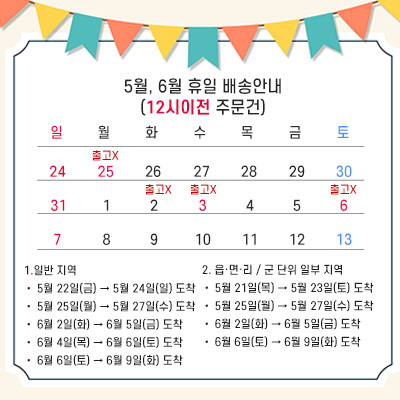 5월, 6월 휴일 배송안내
(12시이전 주문건)

| 일 | 월 | 화 | 수 | 목 | 금 | 토 |
|---|---|---|---|---|---|---|
| 24 | 출고X 25 | 26 | 27 | 28 | 29 | 30 |
| 31 | 1 | 출고X 2 | 출고X 3 | 4 | 5 | 출고X 6 |
| 7 | 8 | 9 | 10 | 11 | 12 | 13 |

1.일반 지역
· 5월 22일(금) → 5월 24일(일) 도착
· 5월 25일(월) → 5월 27일(수) 도착
· 6월 2일(화) → 6월 5일(금) 도착
· 6월 4일(목) → 6월 6일(토) 도착
· 6월 6일(토) → 6월 9일(화) 도착

2. 읍·면·리 / 군 단위 일부 지역
· 5월 21일(목) → 5월 23일(토) 도착
· 5월 25일(월) → 5월 27일(수) 도착
· 6월 2일(화) → 6월 5일(금) 도착
· 6월 6일(토) → 6월 9일(화) 도착